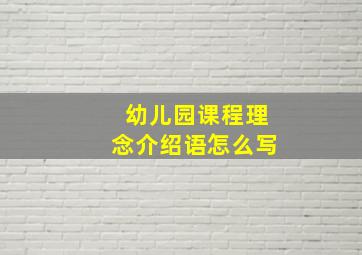 幼儿园课程理念介绍语怎么写